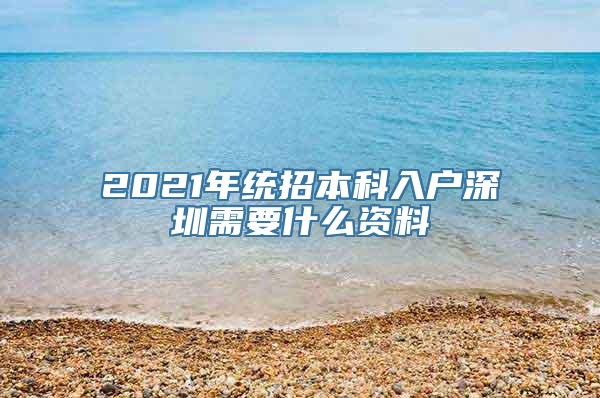 2021年统招本科入户深圳需要什么资料